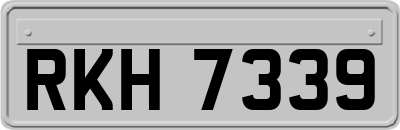 RKH 7339